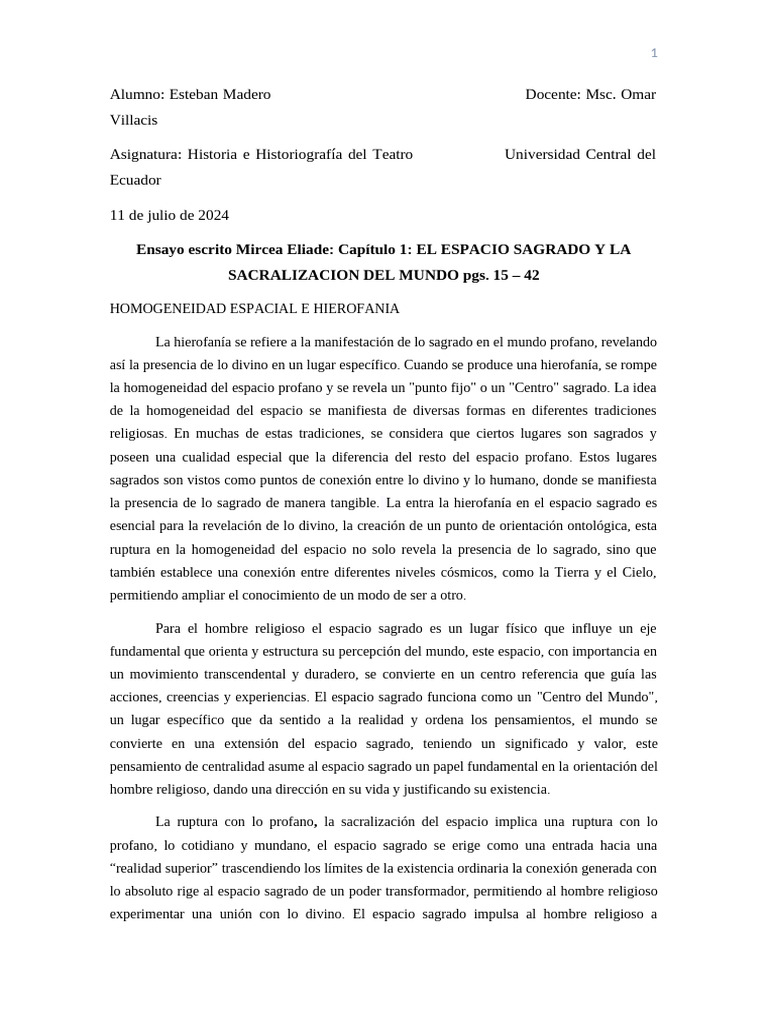 1

Alumno: Esteban Madero Docente: Msc. Omar Villacis

Asignatura: Historia e Historiografía del Teatro Universidad Central del Ecuador

11 de julio de 2024

Ensayo escrito Mircea Eliade: Capítulo 1: EL ESPACIO SAGRADO Y LA SACRALIZACION DEL MUNDO pgs. 15 – 42

HOMOGENEIDAD ESPACIAL E HIEROFANIA

La hierofanía se refiere a la manifestación de lo sagrado en el mundo profano, revelando así la presencia de lo divino en un lugar específico. Cuando se produce una hierofanía, se rompe la homogeneidad del espacio profano y se revela un "punto fijo" o un "Centro" sagrado. La idea de la homogeneidad del espacio se manifiesta de diversas formas en diferentes tradiciones religiosas. En muchas de estas tradiciones, se considera que ciertos lugares son sagrados y poseen una cualidad especial que la diferencia del resto del espacio profano. Estos lugares sagrados son vistos como puntos de conexión entre lo divino y lo humano, donde se manifiesta la presencia de lo sagrado de manera tangible. La entra la hierofanía en el espacio sagrado es esencial para la revelación de lo divino, la creación de un punto de orientación ontológica, esta ruptura en la homogeneidad del espacio no solo revela la presencia de lo sagrado, sino que también establece una conexión entre diferentes niveles cósmicos, como la Tierra y el Cielo, permitiendo ampliar el conocimiento de un modo de ser a otro.

Para el hombre religioso el espacio sagrado es un lugar físico que influye un eje fundamental que orienta y estructura su percepción del mundo, este espacio, con importancia en un movimiento transcendental y duradero, se convierte en un centro referencia que guía las acciones, creencias y experiencias. El espacio sagrado funciona como un "Centro del Mundo", un lugar específico que da sentido a la realidad y ordena los pensamientos, el mundo se convierte en una extensión del espacio sagrado, teniendo un significado y valor, este pensamiento de centralidad asume al espacio sagrado un papel fundamental en la orientación del hombre religioso, dando una dirección en su vida y justificando su existencia.

La ruptura con lo profano, la sacralización del espacio implica una ruptura con lo profano, lo cotidiano y mundano, el espacio sagrado se erige como una entrada hacia una “realidad superior” trascendiendo los límites de la existencia ordinaria la conexión generada con lo absoluto rige al espacio sagrado de un poder transformador, permitiendo al hombre religioso experimentar una unión con lo divino. El espacio sagrado impulsa al hombre religioso a